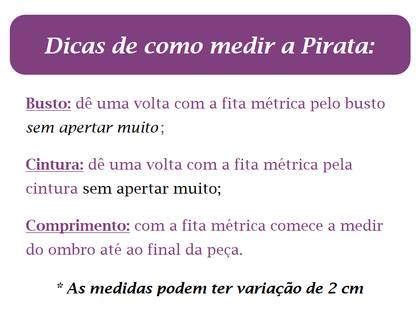 Dicas de como medir a Pirata:

Busto: dê uma volta com a fita métrica pelo busto sem apertar muito;

Cintura: dê uma volta com a fita métrica pela cintura sem apertar muito;

Comprimento: com a fita métrica comece a medir do ombro até ao final da peça.

* As medidas podem ter variação de 2 cm